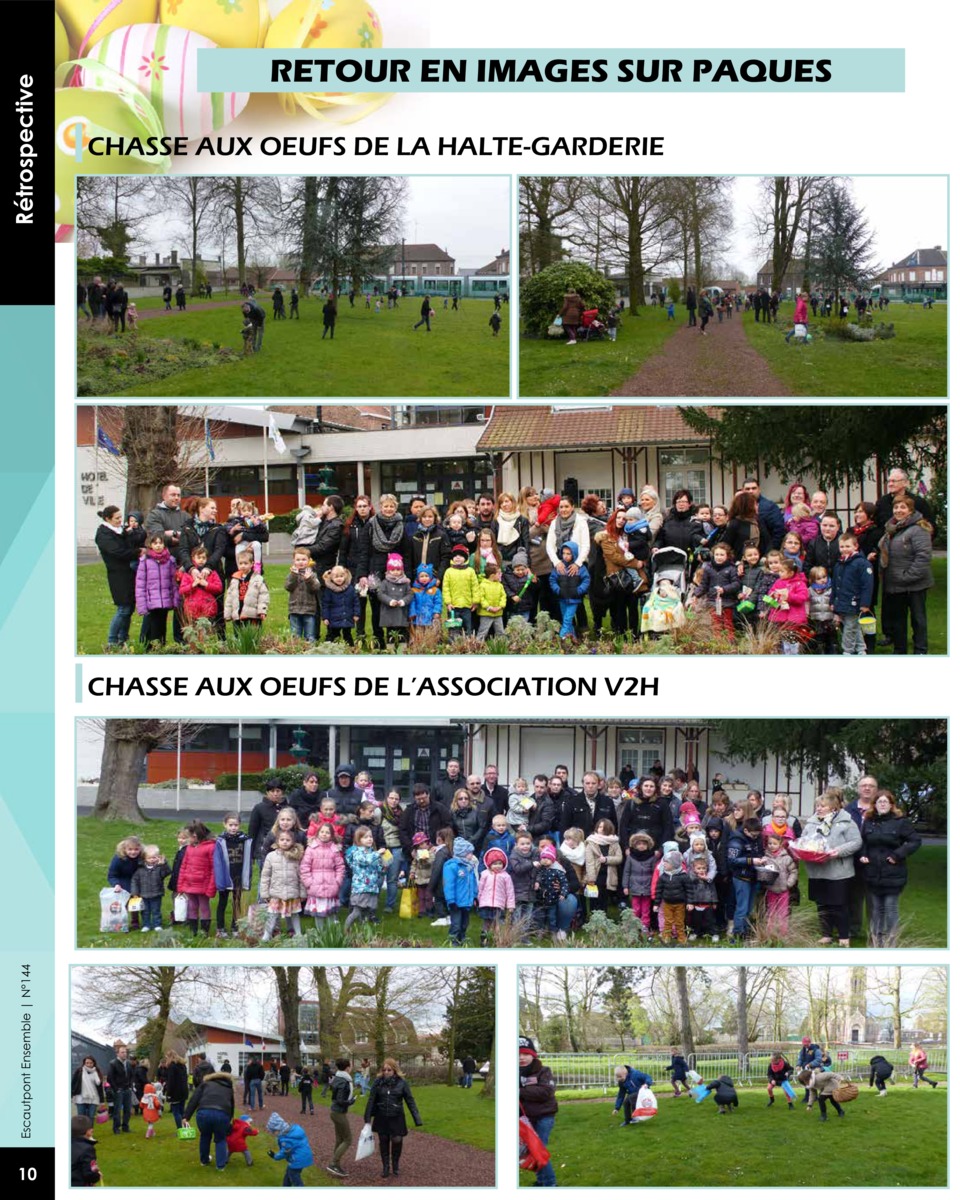 Rétrospective

RETOUR EN IMAGES SUR PAQUES

CHASSE AUX OEUFS DE LA HALTE-GARDERIE

HOTEL DE VILLE

CHASSE AUX OEUFS DE L'ASSOCIATION V2H

Escautpont Ensemble | N°144

10